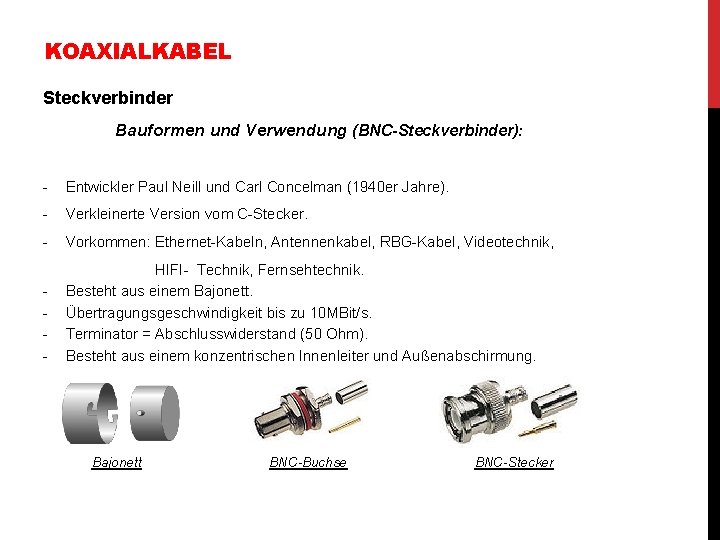 KOAXIALKABEL

Steckverbinder

Bauformen und Verwendung (BNC-Steckverbinder):

- Entwickler Paul Neill und Carl Concelman (1940er Jahre).
- Verkleinerte Version vom C-Stecker.
- Vorkommen: Ethernet-Kabeln, Antennenkabel, RBG-Kabel, Videotechnik, HIFI- Technik, Fernsehtechnik.
- Besteht aus einem Bajonett.
- Übertragungsgeschwindigkeit bis zu 10MBit/s.
- Terminator = Abschlusswiderstand (50 Ohm).
- Besteht aus einem konzentrischen Innenleiter und Außenabschirmung.

Bajonett

BNC-Buchse

BNC-Stecker